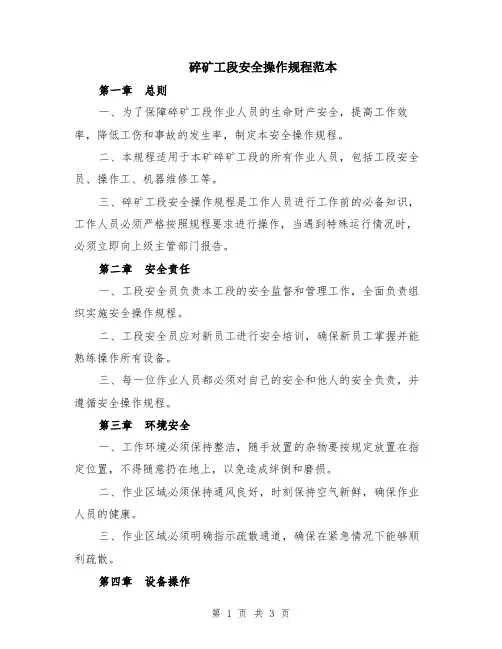 碎矿工段安全操作规程范本

第一章　总则

一、为了保障碎矿工段作业人员的生命财产安全，提高工作效率，降低工伤和事故的发生率，制定本安全操作规程。

二、本规程适用于本矿碎矿工段的所有作业人员，包括工段安全员、操作工、机器维修工等。

三、碎矿工段安全操作规程是工作人员进行工作前的必备知识，工作人员必须严格按照规程要求进行操作，当遇到特殊运行情况时，必须立即向上级主管部门报告。

第二章　安全责任

一、工段安全员负责本工段的安全监督和管理工作，全面负责组织实施安全操作规程。

二、工段安全员应对新员工进行安全培训，确保新员工掌握并能熟练操作所有设备。

三、每一位作业人员都必须对自己的安全和他人的安全负责，并遵循安全操作规程。

第三章　环境安全

一、工作环境必须保持整洁，随手放置的杂物要按规定放置在指定位置，不得随意扔在地上，以免造成绊倒和磨损。

二、作业区域必须保持通风良好，时刻保持空气新鲜，确保作业人员的健康。

三、作业区域必须明确指示疏散通道，确保在紧急情况下能够顺利疏散。

第四章　设备操作

第 1 页 共 3 页